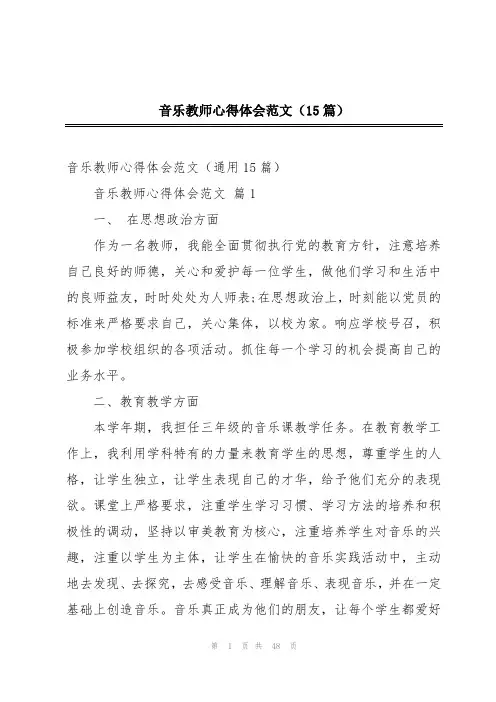 音乐教师心得体会范文（15篇）

音乐教师心得体会范文（通用15篇）

音乐教师心得体会范文 篇1

一、 在思想政治方面

作为一名教师，我能全面贯彻执行党的教育方针，注意培养自己良好的师德，关心和爱护每一位学生，做他们学习和生活中的良师益友，时时处处为人师表;在思想政治上，时刻能以党员的标准来严格要求自己，关心集体，以校为家。响应学校号召，积极参加学校组织的各项活动。抓住每一个学习的机会提高自己的业务水平。

二、教育教学方面

本学年期，我担任三年级的音乐课教学任务。在教育教学工作上，我利用学科特有的力量来教育学生的思想，尊重学生的人格，让学生独立，让学生表现自己的才华，给予他们充分的表现欲。课堂上严格要求，注重学生学习习惯、学习方法的培养和积极性的调动，坚持以审美教育为核心，注重培养学生对音乐的兴趣，注重以学生为主体，让学生在愉快的音乐实践活动中，主动地去发现、去探究，去感受音乐、理解音乐、表现音乐，并在一定基础上创造音乐。音乐真正成为他们的朋友，让每个学生都爱好

第 1 页 共 48 页